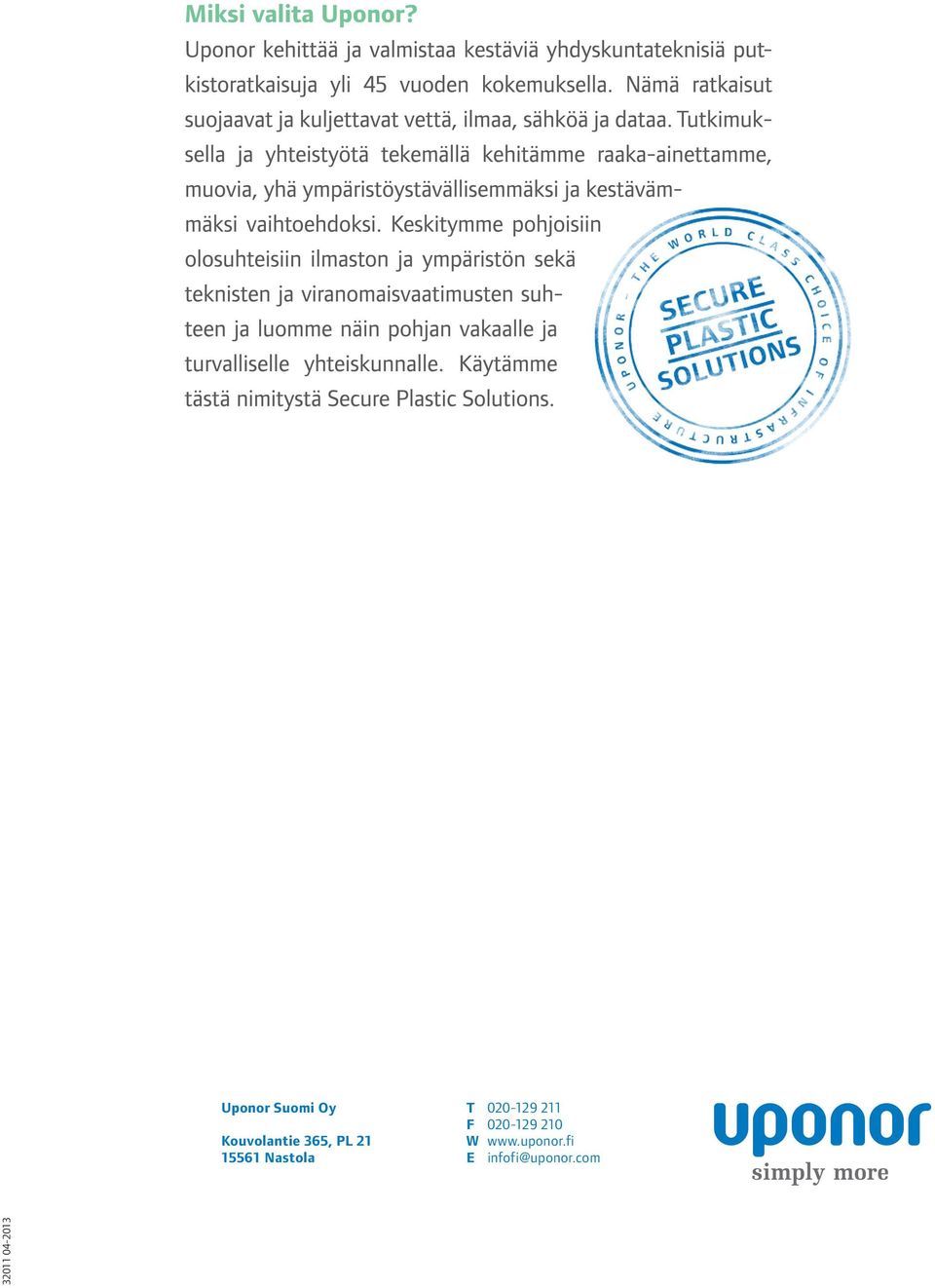 Miksi valita Uponor?

Uponor kehittää ja valmistaa kestäviä yhdyskuntateknisiä putkistoratkaisuja yli 45 vuoden kokemuksella. Nämä ratkaisut suojaavat ja kuljettavat vettä, ilmaa, sähköä ja dataa. Tutkimuksella ja yhteistyötä tekemällä kehitämme raaka-ainettamme, muovia, yhä ympäristöystävällisemmäksi ja kestävämmäksi vaihtoehdoksi. Keskitymme pohjoisiin olosuhteisiin ilmaston ja ympäristön sekä teknisten ja viranomaisvaatimusten suhteen ja luomme näin pohjan vakaalle ja turvalliselle yhteiskunnalle. Käytämme tästä nimitystä Secure Plastic Solutions.

UPONOR – THE WORLD CLASS CHOICE OF INFRASTRUCTURE

SECURE PLASTIC SOLUTIONS

Uponor Suomi Oy

Kouvolantie 365, PL 21
15561 Nastola

T 020-129 211
F 020-129 210
W www.uponor.fi
E infofi@uponor.com

uponor
simply more

32011 04-2013